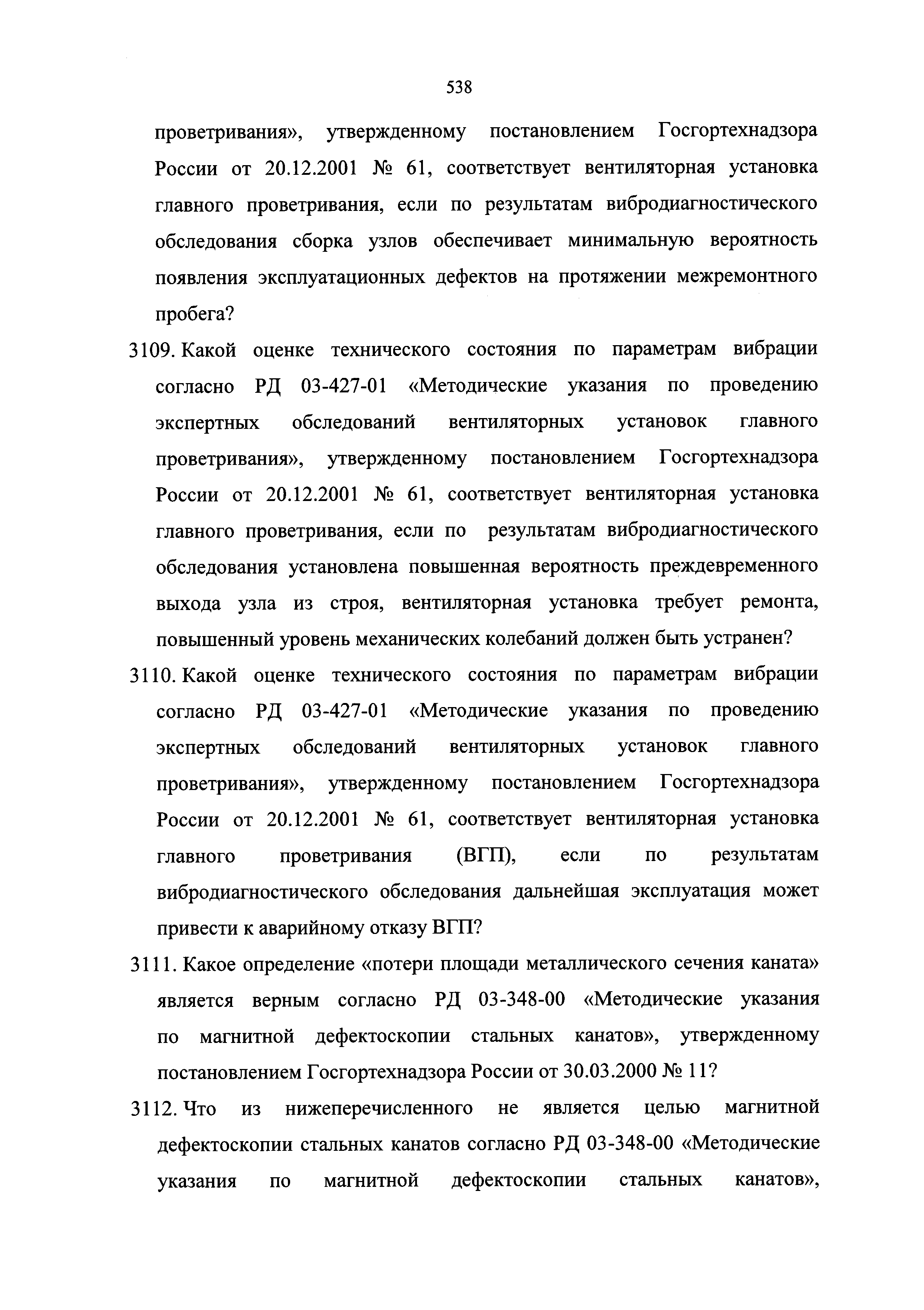 538

проветривания», утвержденному постановлением Госгортехнадзора России от 20.12.2001 № 61, соответствует вентиляторная установка главного проветривания, если по результатам вибродиагностического обследования сборка узлов обеспечивает минимальную вероятность появления эксплуатационных дефектов на протяжении межремонтного пробега?

3109. Какой оценке технического состояния по параметрам вибрации согласно РД 03-427-01 «Методические указания по проведению экспертных обследований вентиляторных установок главного проветривания», утвержденному постановлением Госгортехнадзора России от 20.12.2001 № 61, соответствует вентиляторная установка главного проветривания, если по результатам вибродиагностического обследования установлена повышенная вероятность преждевременного выхода узла из строя, вентиляторная установка требует ремонта, повышенный уровень механических колебаний должен быть устранен?

3110. Какой оценке технического состояния по параметрам вибрации согласно РД 03-427-01 «Методические указания по проведению экспертных обследований вентиляторных установок главного проветривания», утвержденному постановлением Госгортехнадзора России от 20.12.2001 № 61, соответствует вентиляторная установка главного проветривания (ВГП), если по результатам вибродиагностического обследования дальнейшая эксплуатация может привести к аварийному отказу ВГП?

3111. Какое определение «потери площади металлического сечения каната» является верным согласно РД 03-348-00 «Методические указания по магнитной дефектоскопии стальных канатов», утвержденному постановлением Госгортехнадзора России от 30.03.2000 № 11?

3112. Что из нижеперечисленного не является целью магнитной дефектоскопии стальных канатов согласно РД 03-348-00 «Методические указания по магнитной дефектоскопии стальных канатов»,